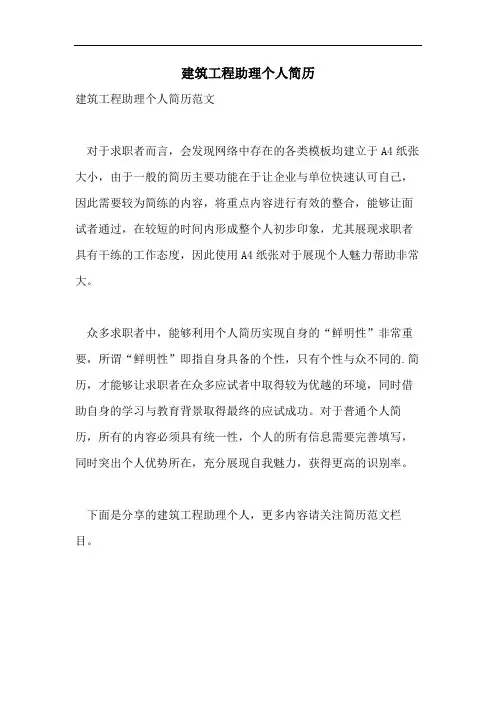 建筑工程助理个人简历

建筑工程助理个人简历范文

对于求职者而言，会发现网络中存在的各类模板均建立于A4纸张大小，由于一般的简历主要功能在于让企业与单位快速认可自己，因此需要较为简练的内容，将重点内容进行有效的整合，能够让面试者通过，在较短的时间内形成整个人初步印象，尤其展现求职者具有干练的工作态度，因此使用A4纸张对于展现个人魅力帮助非常大。

众多求职者中，能够利用个人简历实现自身的“鲜明性”非常重要，所谓“鲜明性”即指自身具备的个性，只有个性与众不同的.简历，才能够让求职者在众多应试者中取得较为优越的环境，同时借助自身的学习与教育背景取得最终的应试成功。对于普通个人简历，所有的内容必须具有统一性，个人的所有信息需要完善填写，同时突出个人优势所在，充分展现自我魅力，获得更高的识别率。

下面是分享的建筑工程助理个人，更多内容请关注简历范文栏目。